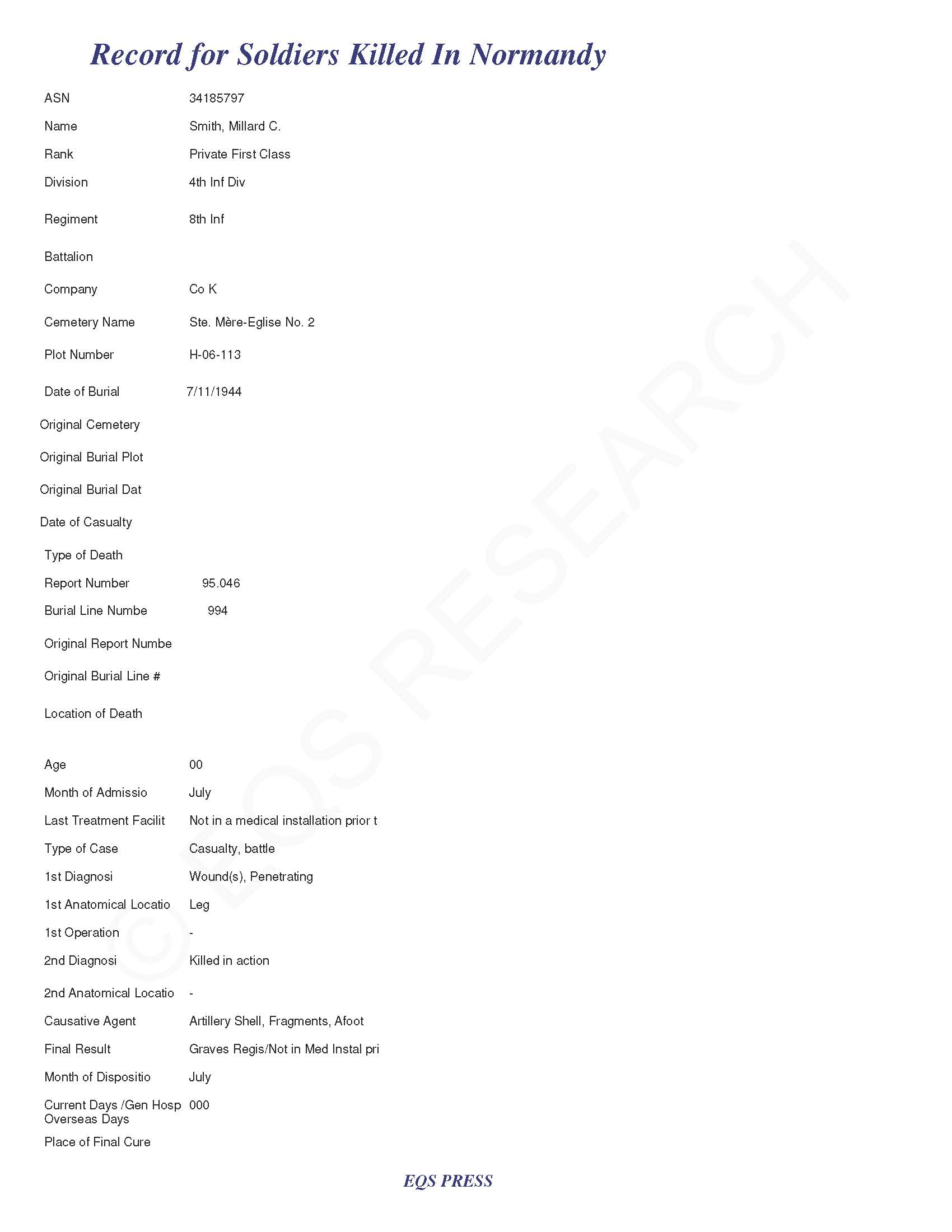 Record for Soldiers Killed In Normandy

ASN 34185797

Name Smith, Millard C.

Rank Private First Class

Division 4th Inf Div

Regiment 8th Inf

Battalion

Company Co K

Cemetery Name Ste. Mère-Eglise No. 2

Plot Number H-06-113

Date of Burial 7/11/1944

Original Cemetery

Original Burial Plot

Original Burial Dat

Date of Casualty

Type of Death

Report Number 95.046

Burial Line Numbe 994

Original Report Numbe

Original Burial Line #

Location of Death

Age 00

Month of Admissio July

Last Treatment Facilit Not in a medical installation prior t

Type of Case Casualty, battle

1st Diagnosi Wound(s), Penetrating

1st Anatomical Locatio Leg

1st Operation -

2nd Diagnosi Killed in action

2nd Anatomical Locatio -

Causative Agent Artillery Shell, Fragments, Afoot

Final Result Graves Regis/Not in Med Instal pri

Month of Dispositio July

Current Days /Gen Hosp Overseas Days 000

Place of Final Cure

© EQS RESEARCH

EQS PRESS